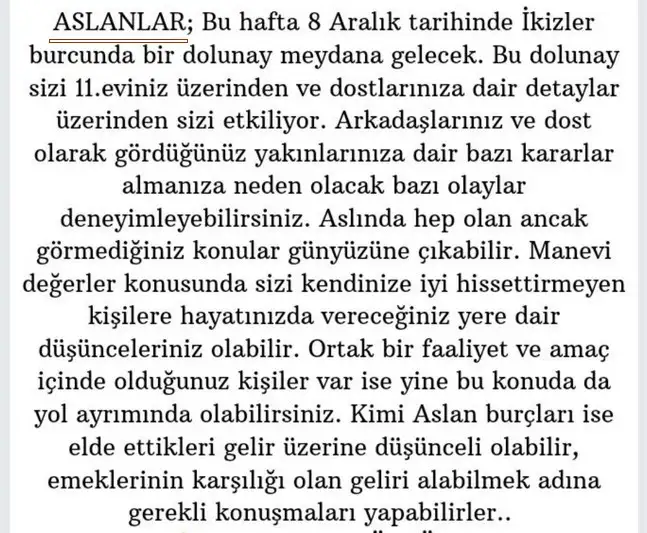 ASLANLAR; Bu hafta 8 Aralık tarihinde İkizler burcunda bir dolunay meydana gelecek. Bu dolunay sizi 11.eviniz üzerinden ve dostlarınıza dair detaylar üzerinden sizi etkiliyor. Arkadaşlarınız ve dost olarak gördüğünüz yakınlarınıza dair bazı kararlar almanıza neden olacak bazı olaylar deneyimleyebilirsiniz. Aslında hep olan ancak görmediğiniz konular günyüzüne çıkabilir. Manevi değerler konusunda sizi kendinize iyi hissettirmeyen kişilere hayatınızda vereceğiniz yere dair düşünceleriniz olabilir. Ortak bir faaliyet ve amaç içinde olduğunuz kişiler var ise yine bu konuda da yol ayrımında olabilirsiniz. Kimi Aslan burçları ise elde ettikleri gelir üzerine düşünceli olabilir, emeklerinin karşılığı olan geliri alabilmek adına gerekli konuşmaları yapabilirler..